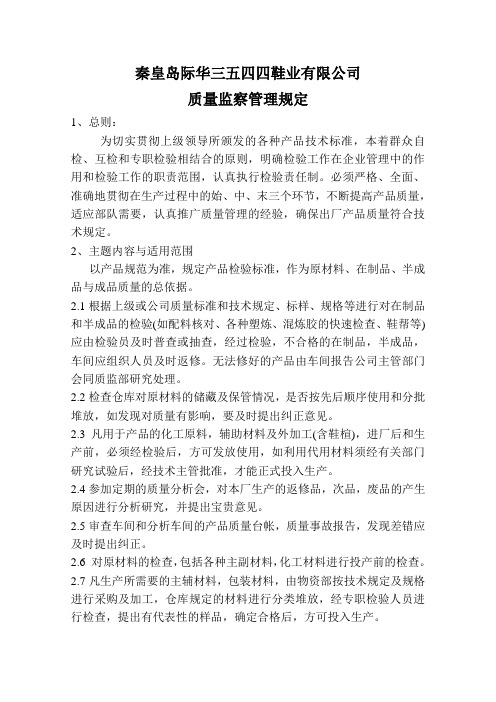 秦皇岛际华三五四四鞋业有限公司
质量监察管理规定

1、总则：

为切实贯彻上级领导所颁发的各种产品技术标准，本着群众自检、互检和专职检验相结合的原则，明确检验工作在企业管理中的作用和检验工作的职责范围，认真执行检验责任制。必须严格、全面、准确地贯彻在生产过程中的始、中、末三个环节，不断提高产品质量，适应部队需要，认真推广质量管理的经验，确保出厂产品质量符合技术规定。

2、主题内容与适用范围

以产品规范为准，规定产品检验标准，作为原材料、在制品、半成品与成品质量的总依据。

2.1 根据上级或公司质量标准和技术规定、标样、规格等进行对在制品和半成品的检验(如配料核对、各种塑炼、混炼胶的快速检查、鞋帮等)应由检验员及时普查或抽查，经过检验，不合格的在制品，半成品，车间应组织人员及时返修。无法修好的产品由车间报告公司主管部门会同质监部研究处理。

2.2 检查仓库对原材料的储藏及保管情况，是否按先后顺序使用和分批堆放，如发现对质量有影响，要及时提出纠正意见。

2.3 凡用于产品的化工原料，辅助材料及外加工(含鞋楦)，进厂后和生产前，必须经检验后，方可发放使用，如利用代用材料须经有关部门研究试验后，经技术主管批准，才能正式投入生产。

2.4 参加定期的质量分析会，对本厂生产的返修品，次品，废品的产生原因进行分析研究，并提出宝贵意见。

2.5 审查车间和分析车间的产品质量台帐，质量事故报告，发现差错应及时提出纠正。

2.6 对原材料的检查，包括各种主副材料，化工材料进行投产前的检查。

2.7 凡生产所需要的主辅材料，包装材料，由物资部按技术规定及规格进行采购及加工，仓库规定的材料进行分类堆放，经专职检验人员进行检查，提出有代表性的样品，确定合格后，方可投入生产。